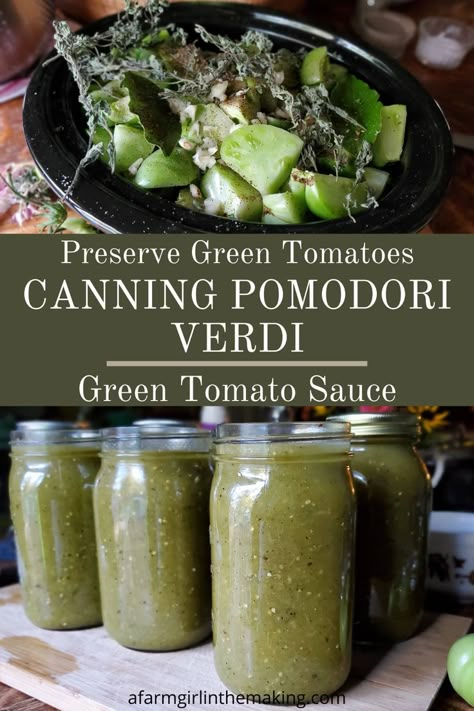 Preserve Green Tomatoes

CANNING POMODORI VERDI

Green Tomato Sauce

afarmgirlinthemaking.com